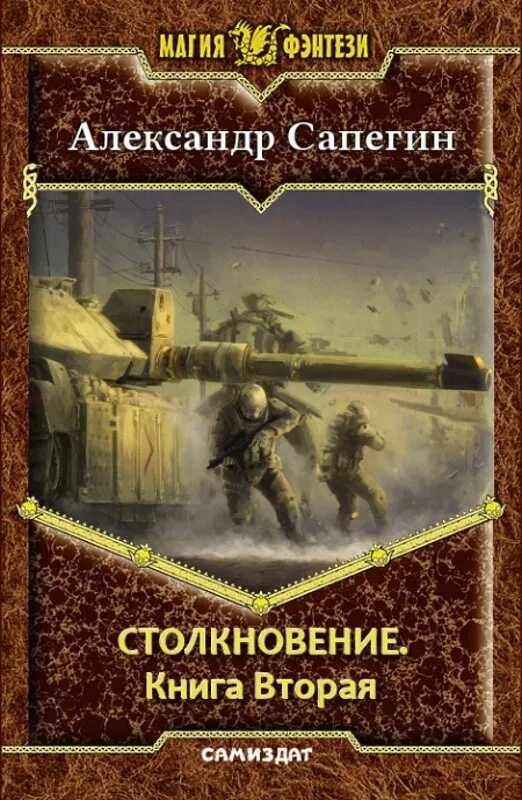 МАГИЯ ФЭНТЕЗИ

Александр Сапегин

СТОЛКНОВЕНИЕ.
Книга Вторая

САМИЗДАТ